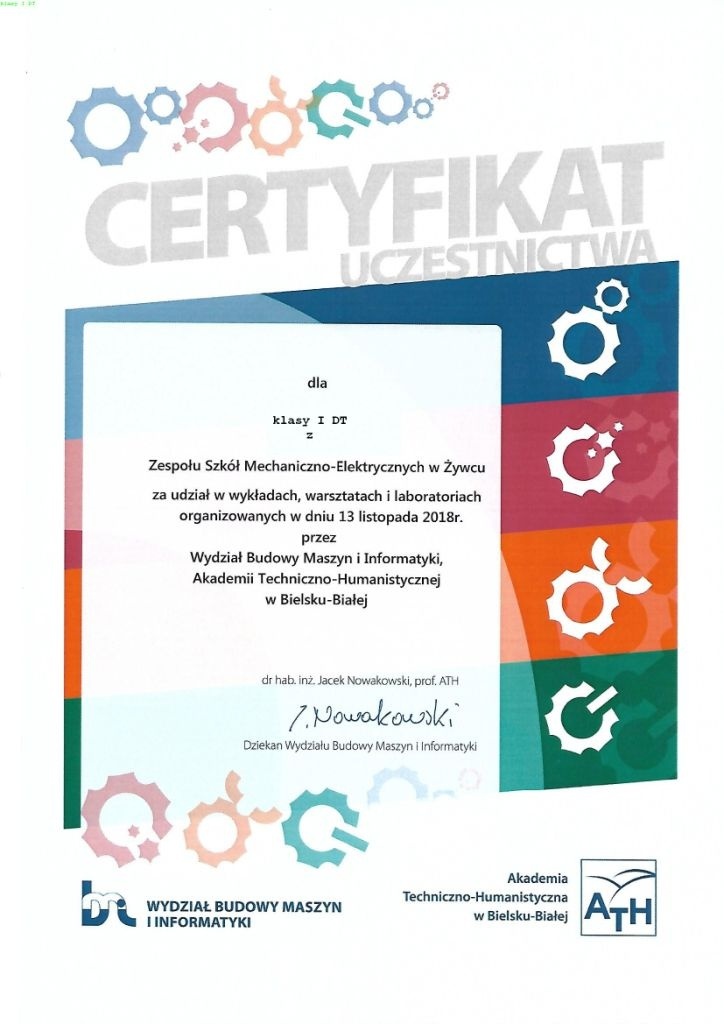 klasy I DT

CERTYFIKAT
UCZESTNICTWA

dla

klasy I DT
z

Zespołu Szkół Mechaniczno-Elektrycznych w Żywcu

za udział w wykładach, warsztatach i laboratoriach organizowanych w dniu 13 listopada 2018r.
przez
Wydział Budowy Maszyn i Informatyki,
Akademii Techniczno-Humanistycznej
w Bielsku-Białej

dr hab. inż. Jacek Nowakowski, prof. ATH

J. Nowakowski

Dziekan Wydziału Budowy Maszyn i Informatyki

WYDZIAŁ BUDOWY MASZYN
I INFORMATYKI

Akademia
Techniczno-Humanistyczna
w Bielsku-Białej

ATH